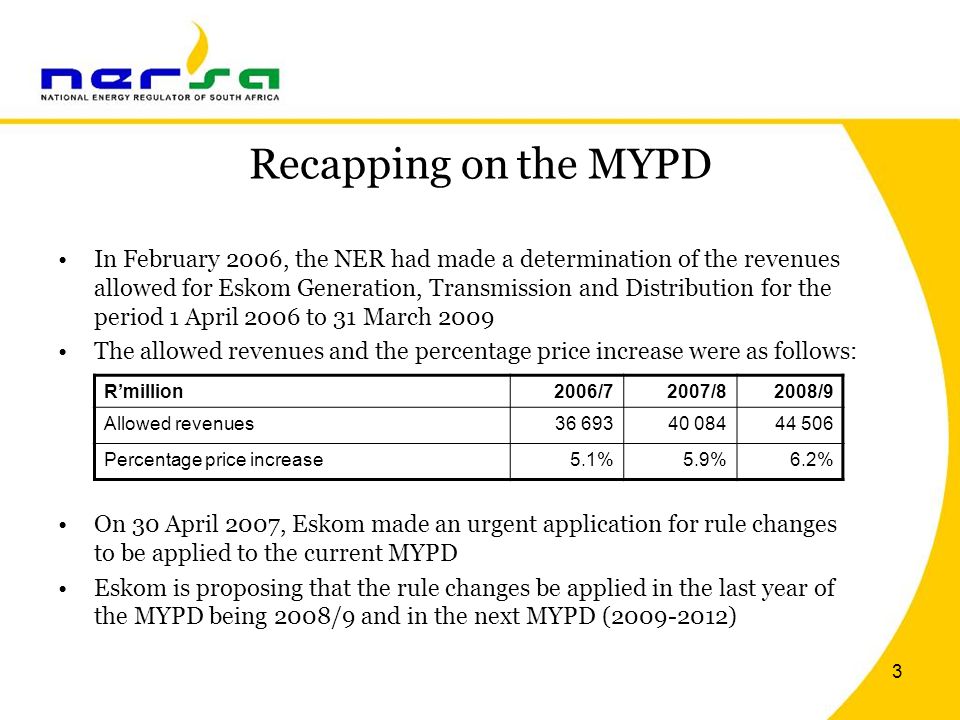 nersa
NATIONAL ENERGY REGULATOR OF SOUTH AFRICA

Recapping on the MYPD

• In February 2006, the NER had made a determination of the revenues allowed for Eskom Generation, Transmission and Distribution for the period 1 April 2006 to 31 March 2009

• The allowed revenues and the percentage price increase were as follows:

| R'million | 2006/7 | 2007/8 | 2008/9 |
|---|---|---|---|
| Allowed revenues | 36 693 | 40 084 | 44 506 |
| Percentage price increase | 5.1% | 5.9% | 6.2% |

• On 30 April 2007, Eskom made an urgent application for rule changes to be applied to the current MYPD

• Eskom is proposing that the rule changes be applied in the last year of the MYPD being 2008/9 and in the next MYPD (2009-2012)

3